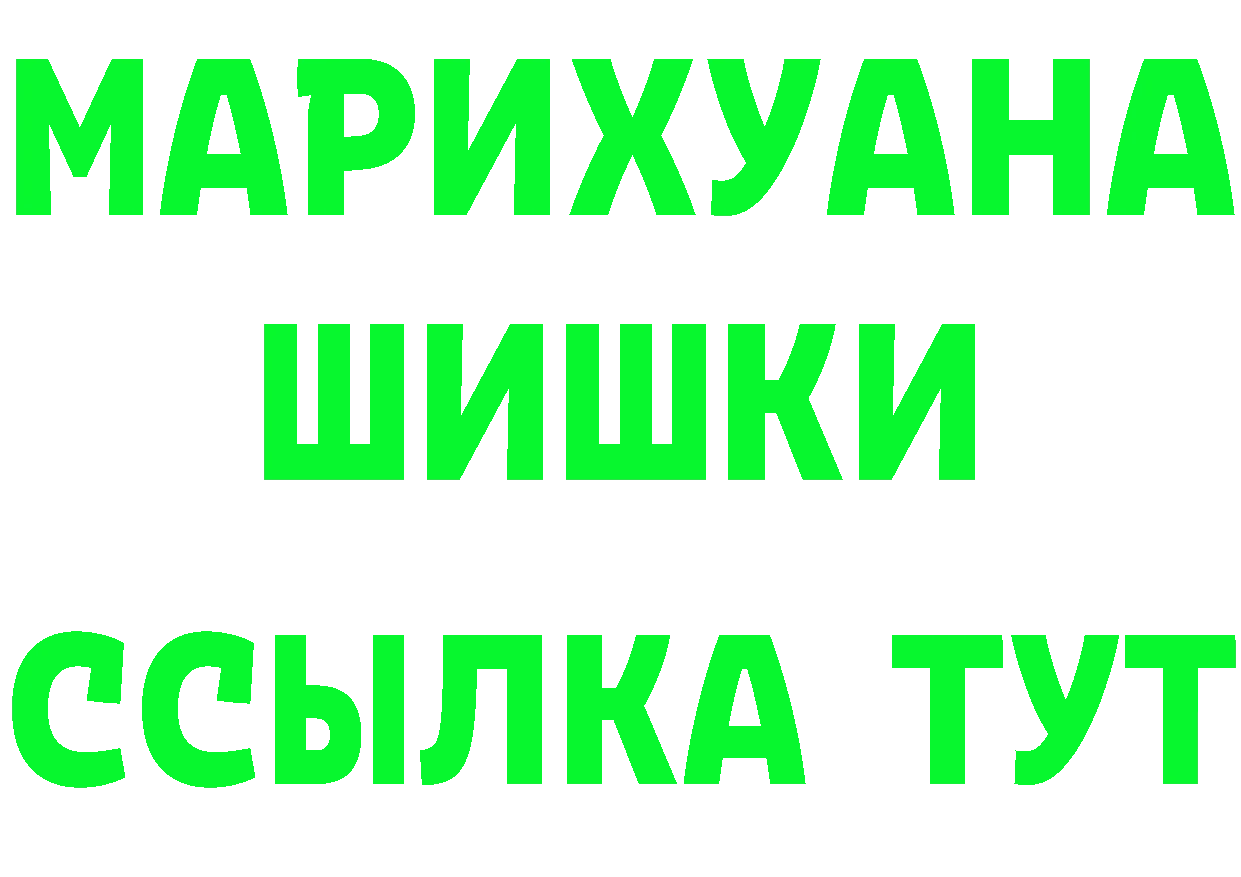 МАРИХУАНА
ШИШКИ
ССЫЛКА ТУТ